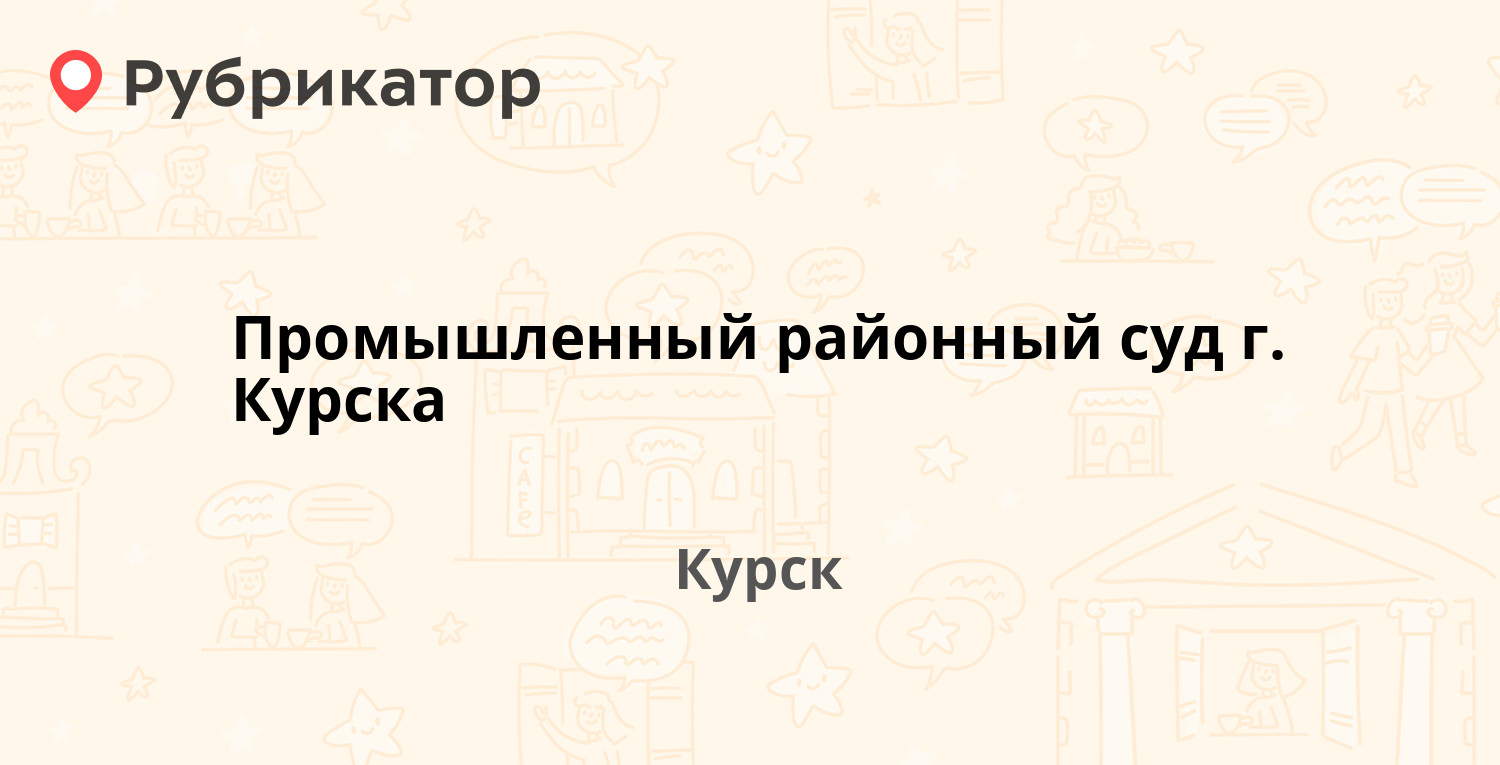 Рубрикатор

Промышленный районный суд г. Курска

Курск